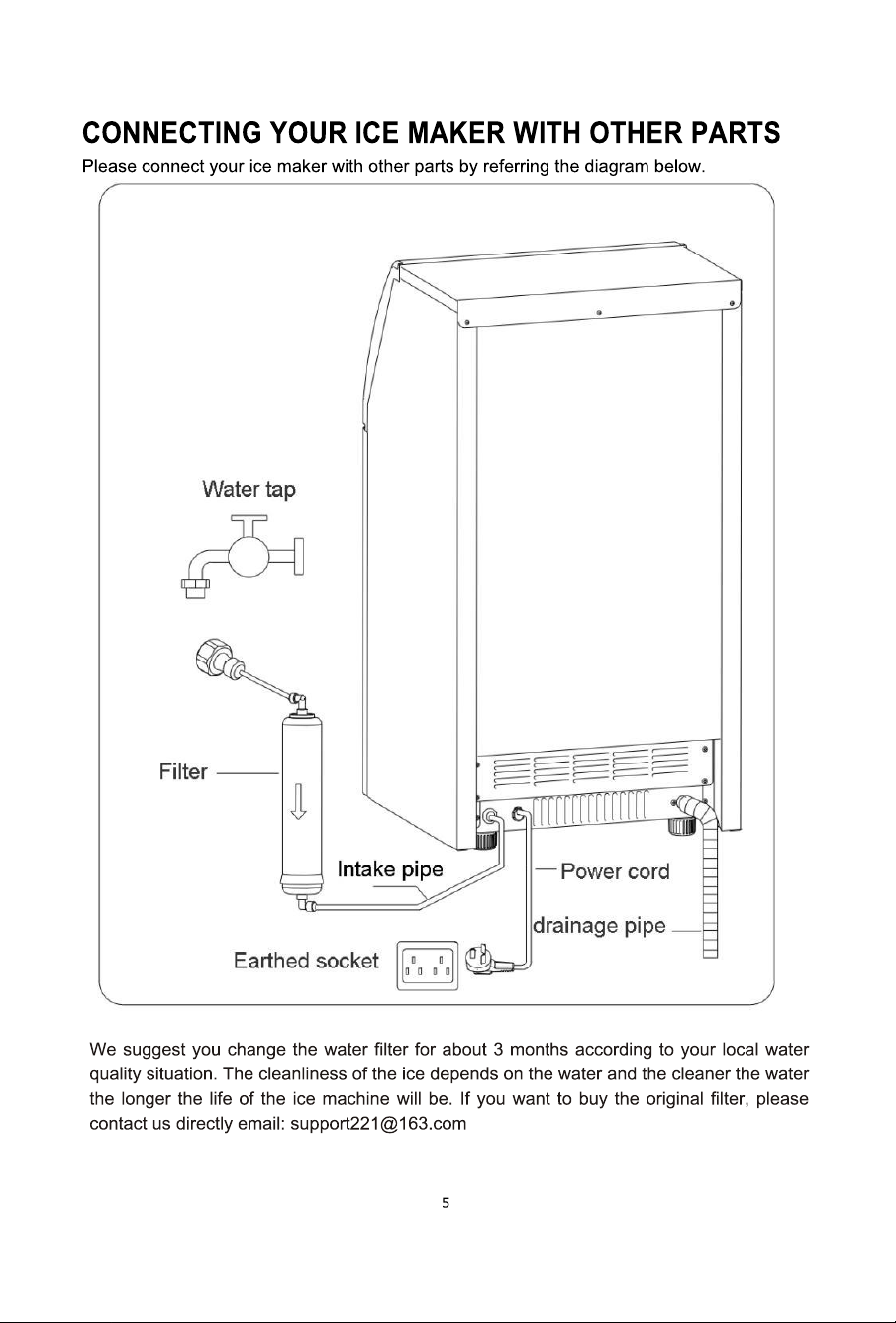 CONNECTING YOUR ICE MAKER WITH OTHER PARTS

Please connect your ice maker with other parts by referring the diagram below.

Water tap

Filter

Intake pipe

Power cord

drainage pipe

Earthed socket

We suggest you change the water filter for about 3 months according to your local water quality situation. The cleanliness of the ice depends on the water and the cleaner the water the longer the life of the ice machine will be. If you want to buy the original filter, please contact us directly email: support221@163.com

5